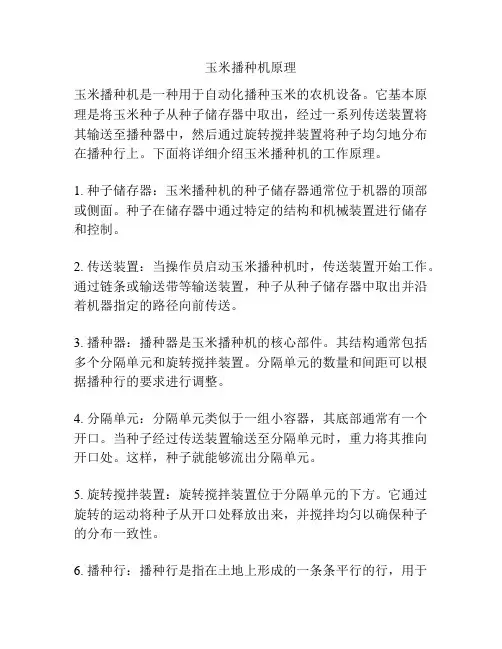 玉米播种机原理

玉米播种机是一种用于自动化播种玉米的农机设备。它基本原理是将玉米种子从种子储存器中取出，经过一系列传送装置将其输送至播种器中，然后通过旋转搅拌装置将种子均匀地分布在播种行上。下面将详细介绍玉米播种机的工作原理。

1. 种子储存器：玉米播种机的种子储存器通常位于机器的顶部或侧面。种子在储存器中通过特定的结构和机械装置进行储存和控制。

2. 传送装置：当操作员启动玉米播种机时，传送装置开始工作。通过链条或输送带等输送装置，种子从种子储存器中取出并沿着机器指定的路径向前传送。

3. 播种器：播种器是玉米播种机的核心部件。其结构通常包括多个分隔单元和旋转搅拌装置。分隔单元的数量和间距可以根据播种行的要求进行调整。

4. 分隔单元：分隔单元类似于一组小容器，其底部通常有一个开口。当种子经过传送装置输送至分隔单元时，重力将其推向开口处。这样，种子就能够流出分隔单元。

5. 旋转搅拌装置：旋转搅拌装置位于分隔单元的下方。它通过旋转的运动将种子从开口处释放出来，并搅拌均匀以确保种子的分布一致性。

6. 播种行：播种行是指在土地上形成的一条条平行的行，用于